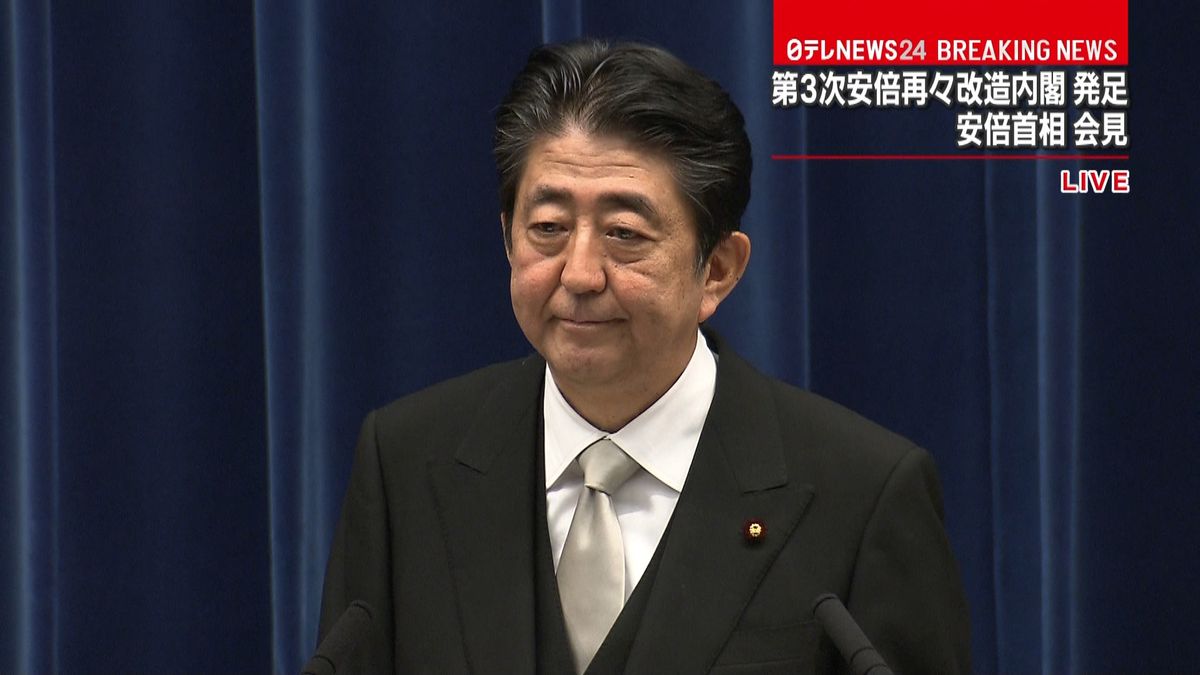 日テレNEWS24 BREAKING NEWS
第3次安倍再々改造内閣 発足
安倍首相 会見
LIVE